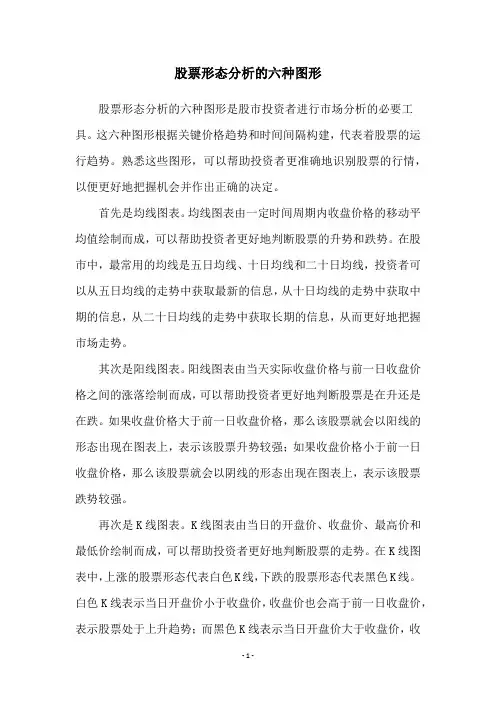 股票形态分析的六种图形

股票形态分析的六种图形是股市投资者进行市场分析的必要工具。这六种图形根据关键价格趋势和时间间隔构建，代表着股票的运行趋势。熟悉这些图形，可以帮助投资者更准确地识别股票的行情，以便更好地把握机会并作出正确的决定。

首先是均线图表。均线图表由一定时间周期内收盘价格的移动平均值绘制而成，可以帮助投资者更好地判断股票的升势和跌势。在股市中，最常用的均线是五日均线、十日均线和二十日均线，投资者可以从五日均线的走势中获取最新的信息，从十日均线的走势中获取中期的信息，从二十日均线的走势中获取长期的信息，从而更好地把握市场走势。

其次是阳线图表。阳线图表由当天实际收盘价格与前一日收盘价格之间的涨落绘制而成，可以帮助投资者更好地判断股票是在升还是在跌。如果收盘价格大于前一日收盘价格，那么该股票就会以阳线的形态出现在图表上，表示该股票升势较强；如果收盘价格小于前一日收盘价格，那么该股票就会以阴线的形态出现在图表上，表示该股票跌势较强。

再次是K线图表。K线图表由当日的开盘价、收盘价、最高价和最低价绘制而成，可以帮助投资者更好地判断股票的走势。在K线图表中，上涨的股票形态代表白色K线，下跌的股票形态代表黑色K线。白色K线表示当日开盘价小于收盘价，收盘价也会高于前一日收盘价，表示股票处于上升趋势；而黑色K线表示当日开盘价大于收盘价，收

- 1 -